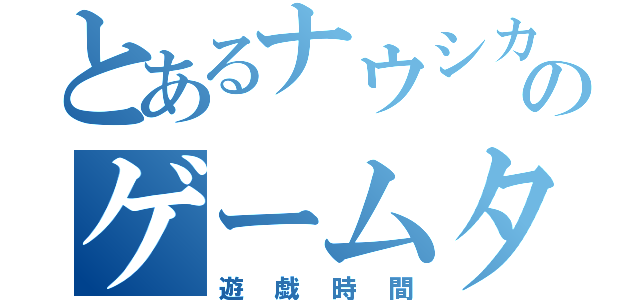 とあるナウシカの
ゲームタ
遊戯時間